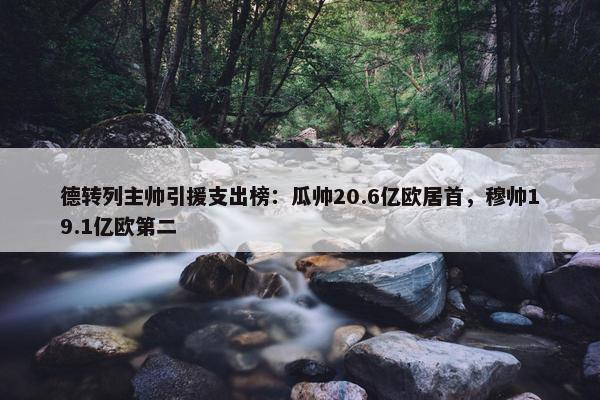 德转列主帅引援支出榜：瓜帅20.6亿欧居首，穆帅19.1亿欧第二